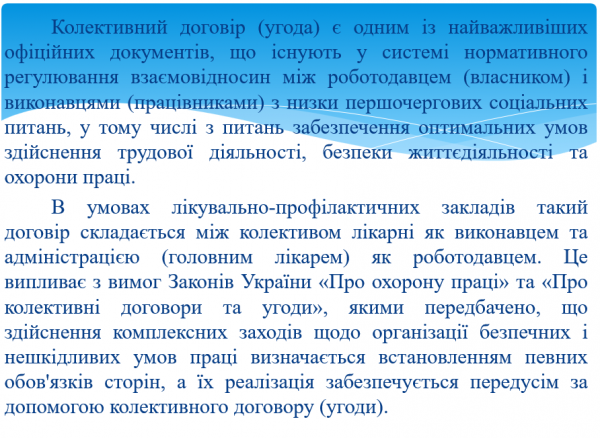 Колективний договір (угода) є одним із найважливіших офіційних документів, що існують у системі нормативного регулювання взаємовідносин між роботодавцем (власником) і виконавцями (працівниками) з низки першочергових соціальних питань, у тому числі з питань забезпечення оптимальних умов здійснення трудової діяльності, безпеки життєдіяльності та охорони праці.

В умовах лікувально-профілактичних закладів такий договір складається між колективом лікарні як виконавцем та адміністрацією (головним лікарем) як роботодавцем. Це випливає з вимог Законів України «Про охорону праці» та «Про колективні договори та угоди», якими передбачено, що здійснення комплексних заходів щодо організації безпечних і нешкідливих умов праці визначається встановленням певних обов'язків сторін, а їх реалізація забезпечується передусім за допомогою колективного договору (угоди).